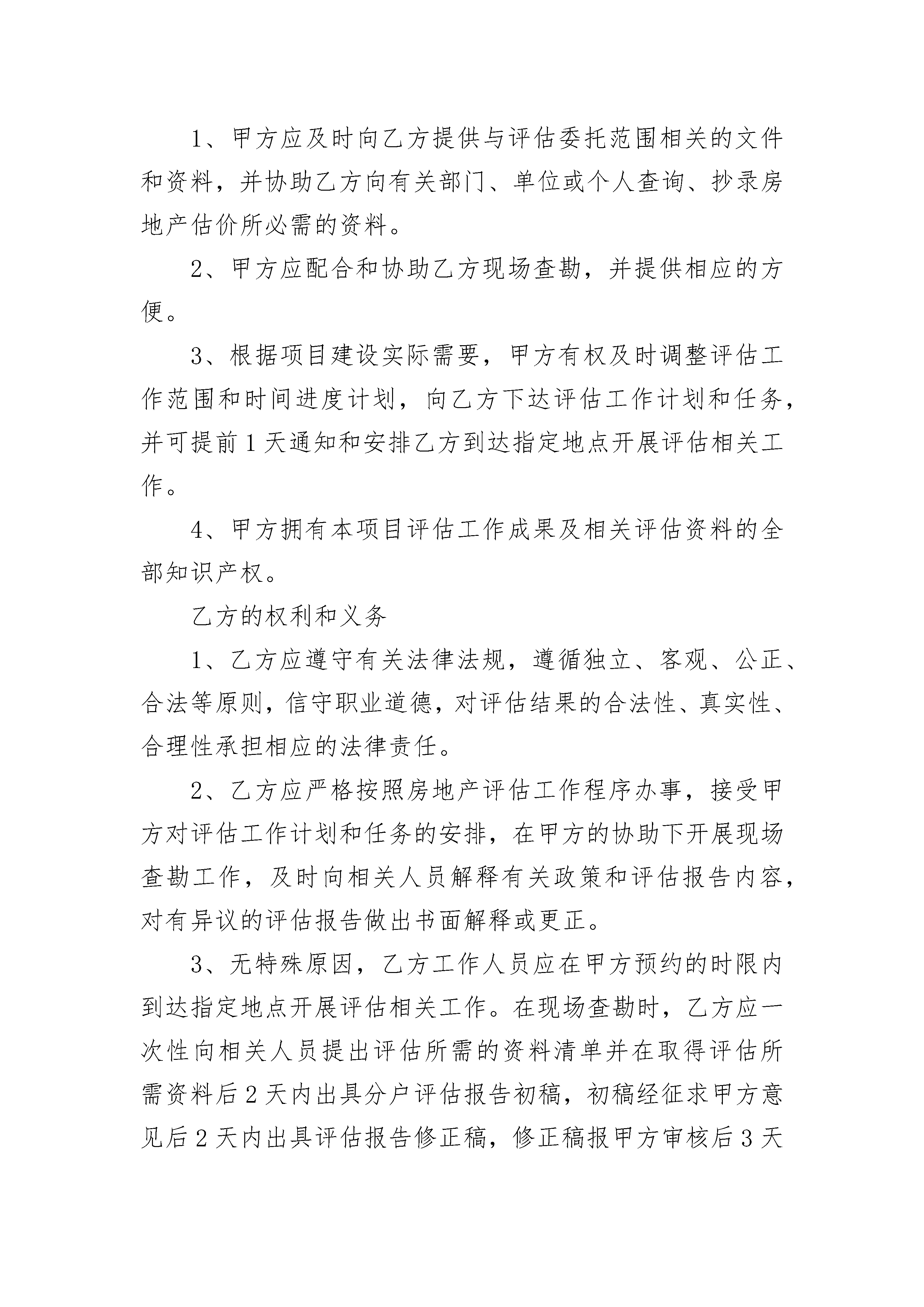 1、甲方应及时向乙方提供与评估委托范围相关的文件和资料，并协助乙方向有关部门、单位或个人查询、抄录房地产估价所必需的资料。

2、甲方应配合和协助乙方现场查勘，并提供相应的方便。

3、根据项目建设实际需要，甲方有权及时调整评估工作范围和时间进度计划，向乙方下达评估工作计划和任务，并可提前1天通知和安排乙方到达指定地点开展评估相关工作。

4、甲方拥有本项目评估工作成果及相关评估资料的全部知识产权。

乙方的权利和义务

1、乙方应遵守有关法律法规，遵循独立、客观、公正、合法等原则，信守职业道德，对评估结果的合法性、真实性、合理性承担相应的法律责任。

2、乙方应严格按照房地产评估工作程序办事，接受甲方对评估工作计划和任务的安排，在甲方的协助下开展现场查勘工作，及时向相关人员解释有关政策和评估报告内容，对有异议的评估报告做出书面解释或更正。

3、无特殊原因，乙方工作人员应在甲方预约的时限内到达指定地点开展评估相关工作。在现场查勘时，乙方应一次性向相关人员提出评估所需的资料清单并在取得评估所需资料后2天内出具分户评估报告初稿，初稿经征求甲方意见后2天内出具评估报告修正稿，修正稿报甲方审核后3天